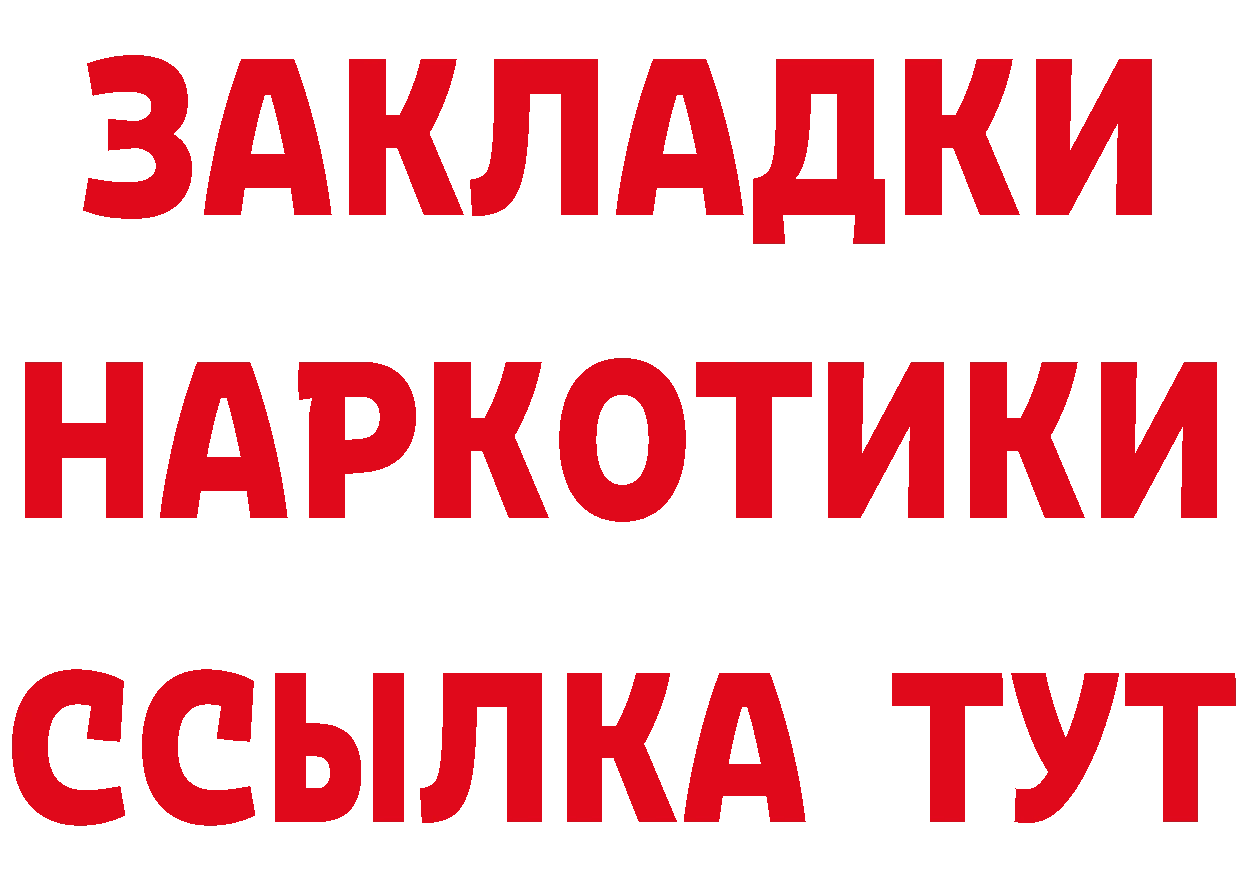 ЗАКЛАДКИ
НАРКОТИКИ
ССЫЛКА ТУТ